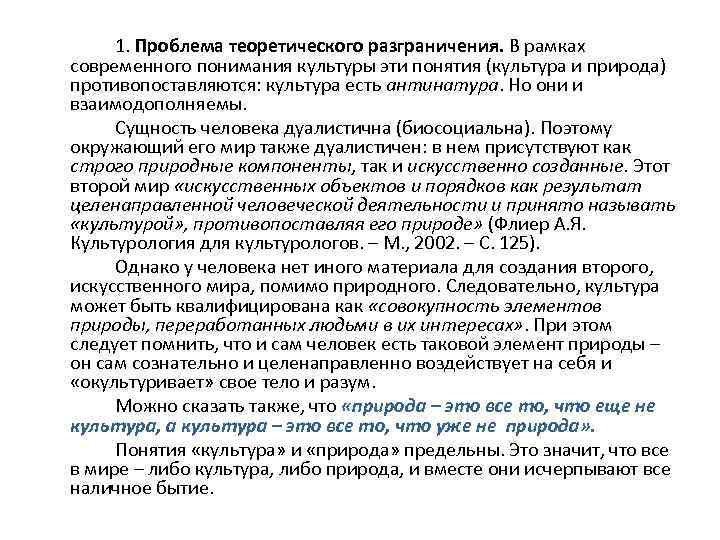 1. Проблема теоретического разграничения. В рамках современного понимания культуры эти понятия (культура и природа) противопоставляются: культура есть антинатура. Но они и взаимодополняемы.

Сущность человека дуалистична (биосоциальна). Поэтому окружающий его мир также дуалистичен: в нем присутствуют как строго природные компоненты, так и искусственно созданные. Этот второй мир «искусственных объектов и порядков как результат целенаправленной человеческой деятельности и принято называть «культурой», противопоставляя его природе» (Флиер А.Я. Культурология для культурологов. – М., 2002. – С. 125).

Однако у человека нет иного материала для создания второго, искусственного мира, помимо природного. Следовательно, культура может быть квалифицирована как «совокупность элементов природы, переработанных людьми в их интересах». При этом следует помнить, что и сам человек есть таковой элемент природы – он сам сознательно и целенаправленно воздействует на себя и «окультуривает» свое тело и разум.

Можно сказать также, что «природа – это все то, что еще не культура, а культура – это все то, что уже не природа».

Понятия «культура» и «природа» предельны. Это значит, что все в мире – либо культура, либо природа, и вместе они исчерпывают все наличное бытие.